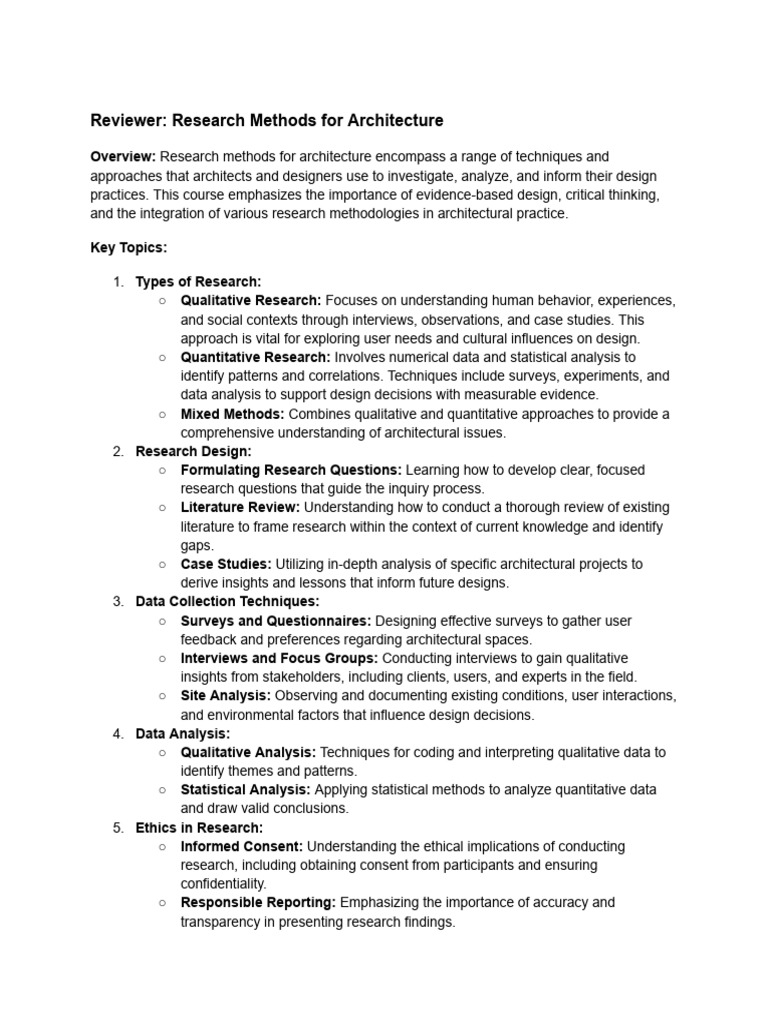 Reviewer: Research Methods for Architecture

Overview: Research methods for architecture encompass a range of techniques and approaches that architects and designers use to investigate, analyze, and inform their design practices. This course emphasizes the importance of evidence-based design, critical thinking, and the integration of various research methodologies in architectural practice.

Key Topics:

1. Types of Research:
   ○ Qualitative Research: Focuses on understanding human behavior, experiences, and social contexts through interviews, observations, and case studies. This approach is vital for exploring user needs and cultural influences on design.
   ○ Quantitative Research: Involves numerical data and statistical analysis to identify patterns and correlations. Techniques include surveys, experiments, and data analysis to support design decisions with measurable evidence.
   ○ Mixed Methods: Combines qualitative and quantitative approaches to provide a comprehensive understanding of architectural issues.
2. Research Design:
   ○ Formulating Research Questions: Learning how to develop clear, focused research questions that guide the inquiry process.
   ○ Literature Review: Understanding how to conduct a thorough review of existing literature to frame research within the context of current knowledge and identify gaps.
   ○ Case Studies: Utilizing in-depth analysis of specific architectural projects to derive insights and lessons that inform future designs.
3. Data Collection Techniques:
   ○ Surveys and Questionnaires: Designing effective surveys to gather user feedback and preferences regarding architectural spaces.
   ○ Interviews and Focus Groups: Conducting interviews to gain qualitative insights from stakeholders, including clients, users, and experts in the field.
   ○ Site Analysis: Observing and documenting existing conditions, user interactions, and environmental factors that influence design decisions.
4. Data Analysis:
   ○ Qualitative Analysis: Techniques for coding and interpreting qualitative data to identify themes and patterns.
   ○ Statistical Analysis: Applying statistical methods to analyze quantitative data and draw valid conclusions.
5. Ethics in Research:
   ○ Informed Consent: Understanding the ethical implications of conducting research, including obtaining consent from participants and ensuring confidentiality.
   ○ Responsible Reporting: Emphasizing the importance of accuracy and transparency in presenting research findings.